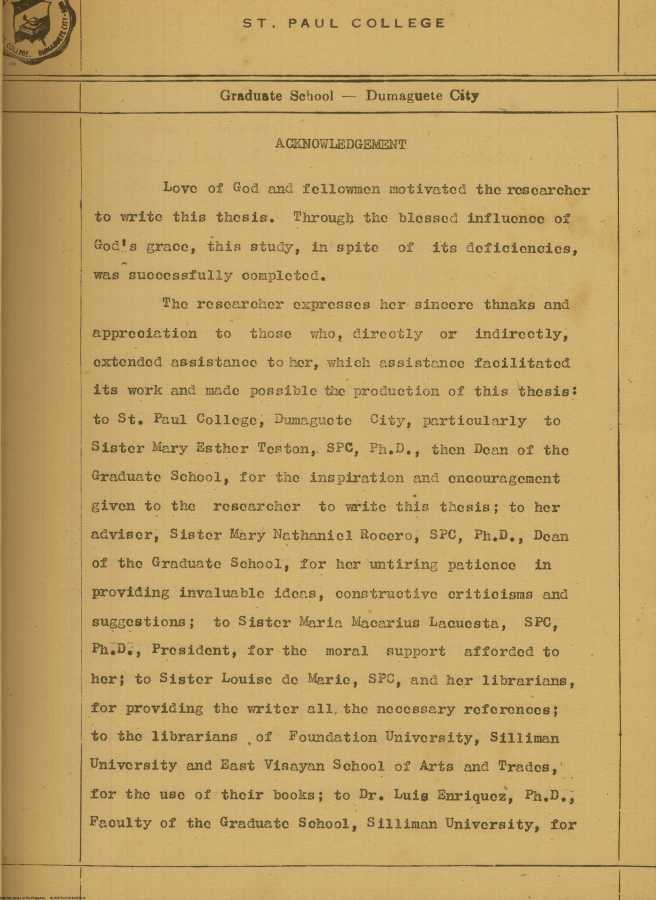 ST. PAUL COLLEGE

Graduate School — Dumaguete City

ACKNOWLEDGEMENT

Love of God and fellowmen motivated the researcher to write this thesis. Through the blessed influence of God's grace, this study, in spite of its deficiencies, was successfully completed.

The researcher expresses her sincere thnaks and appreciation to those who, directly or indirectly, extended assistance to her, which assistance facilitated its work and made possible the production of this thesis: to St. Paul College, Dumaguete City, particularly to Sister Mary Esther Teston, SPC, Ph.D., then Dean of the Graduate School, for the inspiration and encouragement given to the researcher to write this thesis; to her adviser, Sister Mary Nathaniel Rocero, SPC, Ph.D., Dean of the Graduate School, for her untiring patience in providing invaluable ideas, constructive criticisms and suggestions; to Sister Maria Macarius Lacuesta, SPC, Ph.D., President, for the moral support afforded to her; to Sister Louise de Marie, SPC, and her librarians, for providing the writer all the necessary references; to the librarians of Foundation University, Silliman University and East Visayan School of Arts and Trades, for the use of their books; to Dr. Luis Enriquez, Ph.D., Faculty of the Graduate School, Silliman University, for